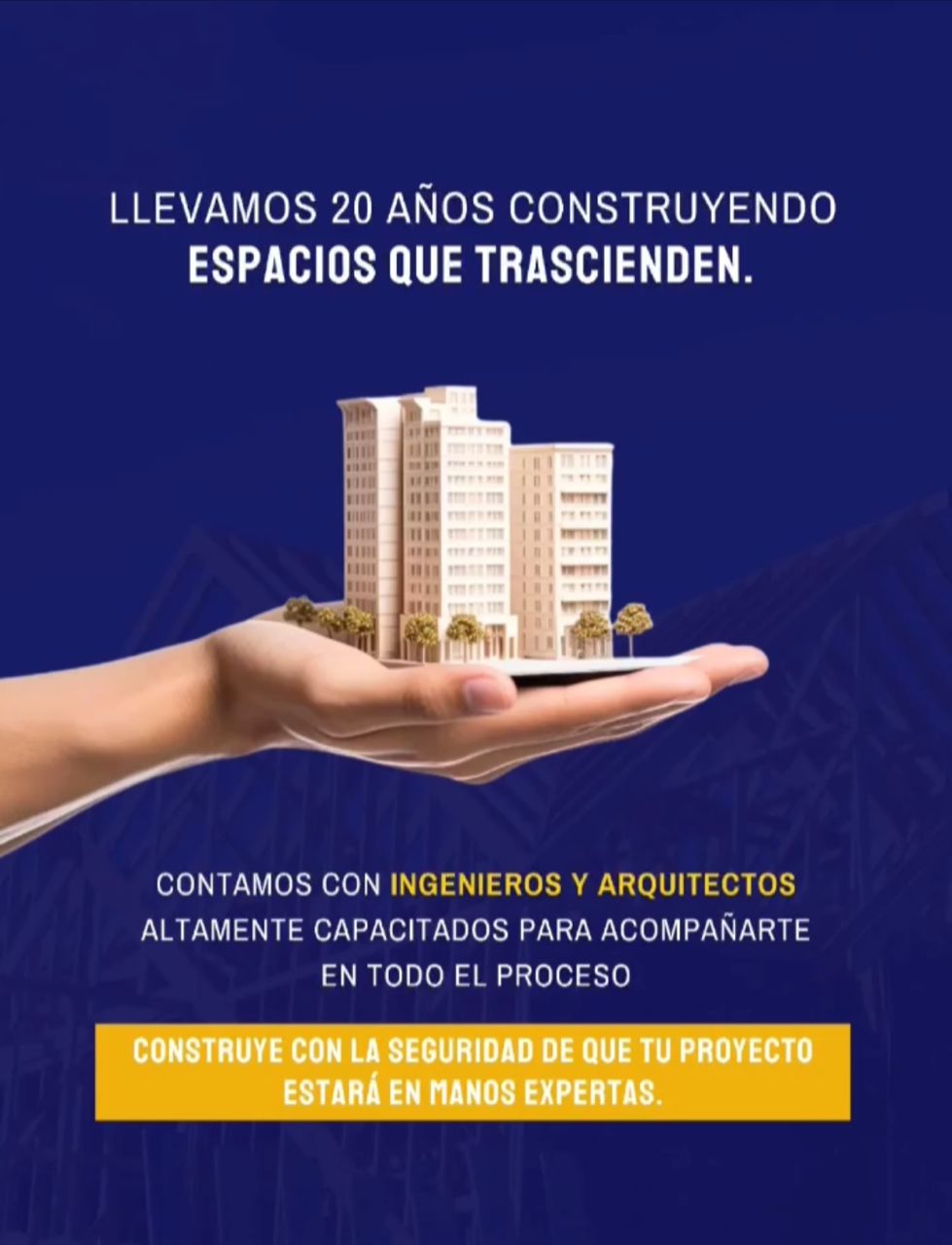 LLEVAMOS 20 AÑOS CONSTRUYENDO
ESPACIOS QUE TRASCIENDEN.

CONTAMOS CON INGENIEROS Y ARQUITECTOS ALTAMENTE CAPACITADOS PARA ACOMPAÑARTE EN TODO EL PROCESO

CONSTRUYE CON LA SEGURIDAD DE QUE TU PROYECTO ESTARÁ EN MANOS EXPERTAS.